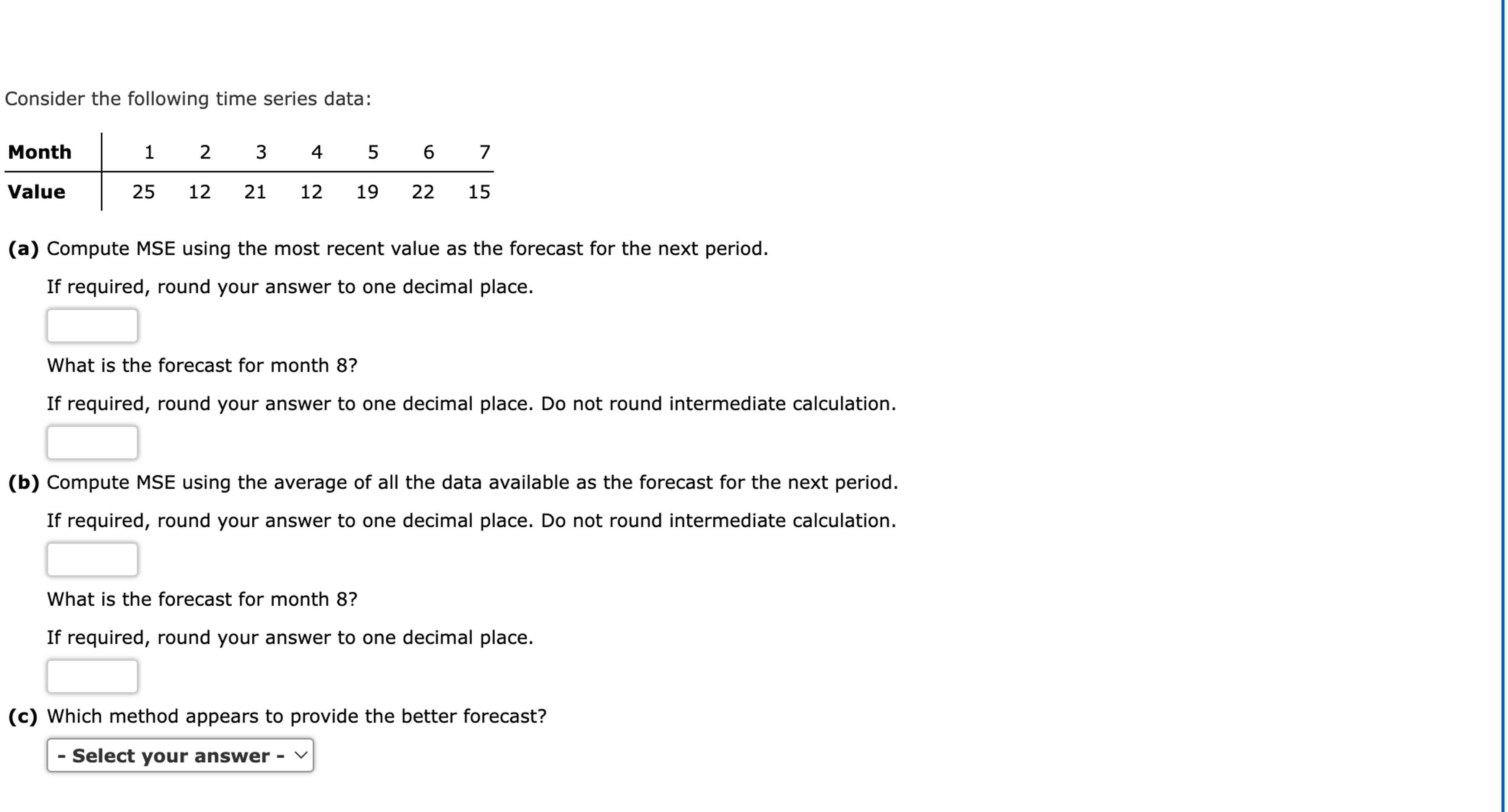 Consider the following time series data:

| Month | 1 | 2 | 3 | 4 | 5 | 6 | 7 |
|---|---|---|---|---|---|---|---|
| Value | 25 | 12 | 21 | 12 | 19 | 22 | 15 |

(a) Compute MSE using the most recent value as the forecast for the next period.

If required, round your answer to one decimal place.

What is the forecast for month 8?

If required, round your answer to one decimal place. Do not round intermediate calculation.

(b) Compute MSE using the average of all the data available as the forecast for the next period.

If required, round your answer to one decimal place. Do not round intermediate calculation.

What is the forecast for month 8?

If required, round your answer to one decimal place.

(c) Which method appears to provide the better forecast?

- Select your answer -